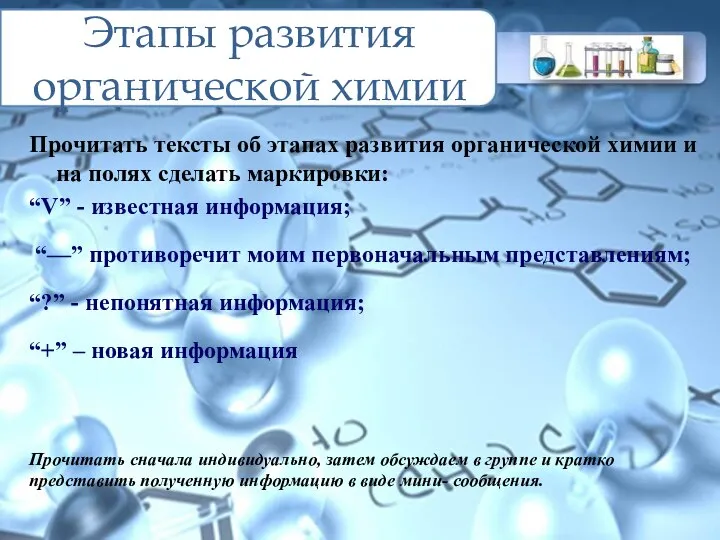 Этапы развития органической химии

Прочитать тексты об этапах развития органической химии и на полях сделать маркировки:

“V” - известная информация;

“—” противоречит моим первоначальным представлениям;

“?” - непонятная информация;

“+” – новая информация

Прочитать сначала индивидуально, затем обсуждаем в группе и кратко представить полученную информацию в виде мини- сообщения.